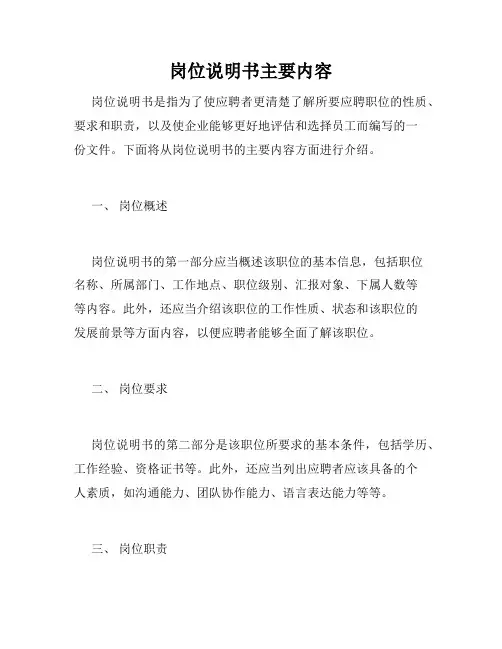 岗位说明书主要内容

岗位说明书是指为了使应聘者更清楚了解所要应聘职位的性质、要求和职责，以及使企业能够更好地评估和选择员工而编写的一份文件。下面将从岗位说明书的主要内容方面进行介绍。

一、 岗位概述

岗位说明书的第一部分应当概述该职位的基本信息，包括职位名称、所属部门、工作地点、职位级别、汇报对象、下属人数等等内容。此外，还应当介绍该职位的工作性质、状态和该职位的发展前景等方面内容，以便应聘者能够全面了解该职位。

二、 岗位要求

岗位说明书的第二部分是该职位所要求的基本条件，包括学历、工作经验、资格证书等。此外，还应当列出应聘者应该具备的个人素质，如沟通能力、团队协作能力、语言表达能力等等。

三、 岗位职责